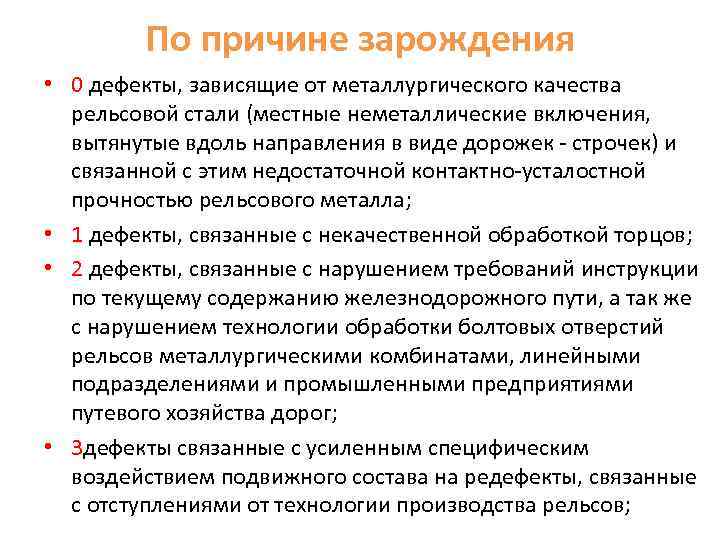 По причине зарождения

• 0 дефекты, зависящие от металлургического качества рельсовой стали (местные неметаллические включения, вытянутые вдоль направления в виде дорожек - строчек) и связанной с этим недостаточной контактно-усталостной прочностью рельсового металла;

• 1 дефекты, связанные с некачественной обработкой торцов;

• 2 дефекты, связанные с нарушением требований инструкции по текущему содержанию железнодорожного пути, а так же с нарушением технологии обработки болтовых отверстий рельсов металлургическими комбинатами, линейными подразделениями и промышленными предприятиями путевого хозяйства дорог;

• 3дефекты связанные с усиленным специфическим воздействием подвижного состава на редефекты, связанные с отступлениями от технологии производства рельсов;